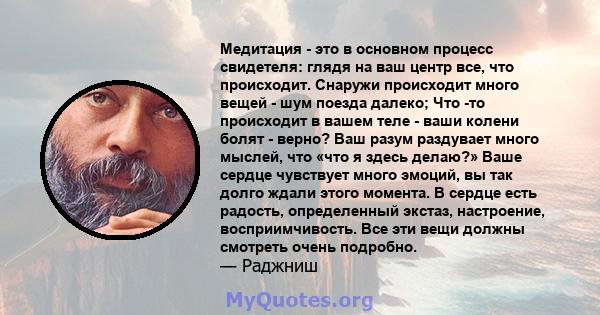 Медитация - это в основном процесс свидетеля: глядя на ваш центр все, что происходит. Снаружи происходит много вещей - шум поезда далеко; Что -то происходит в вашем теле - ваши колени болят - верно? Ваш разум раздувает много мыслей, что «что я здесь делаю?» Ваше сердце чувствует много эмоций, вы так долго ждали этого момента. В сердце есть радость, определенный экстаз, настроение, восприимчивость. Все эти вещи должны смотреть очень подробно.
— Раджниш

MyQuotes.org